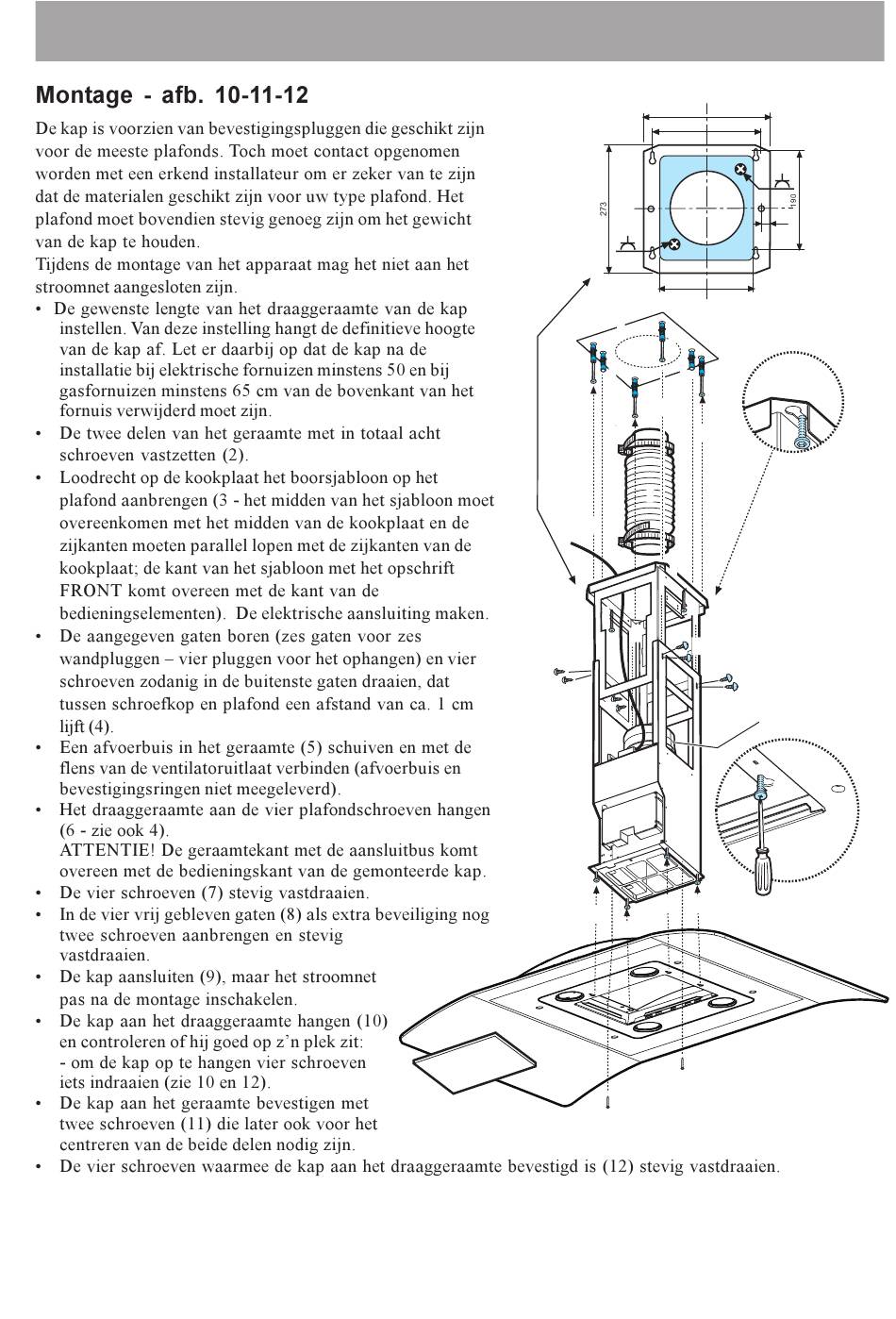 Montage - afb. 10-11-12

De kap is voorzien van bevestigingspluggen die geschikt zijn voor de meeste plafonds. Toch moet contact opgenomen worden met een erkend installateur om er zeker van te zijn dat de materialen geschikt zijn voor uw type plafond. Het plafond moet bovendien stevig genoeg zijn om het gewicht van de kap te houden.
Tijdens de montage van het apparaat mag het niet aan het stroomnet aangesloten zijn.

• De gewenste lengte van het draaggeraamte van de kap instellen. Van deze instelling hangt de definitieve hoogte van de kap af. Let er daarbij op dat de kap na de installatie bij elektrische fornuizen minstens 50 en bij gasfornuizen minstens 65 cm van de bovenkant van het fornuis verwijderd moet zijn.
• De twee delen van het geraamte met in totaal acht schroeven vastzetten (2).
• Loodrecht op de kookplaat het boorsjabloon op het plafond aanbrengen (3 - het midden van het sjabloon moet overeenkomen met het midden van de kookplaat en de zijkanten moeten parallel lopen met de zijkanten van de kookplaat; de kant van het sjabloon met het opschrift FRONT komt overeen met de kant van de bedieningselementen). De elektrische aansluiting maken.
• De aangegeven gaten boren (zes gaten voor zes wandpluggen – vier pluggen voor het ophangen) en vier schroeven zodanig in de buitenste gaten draaien, dat tussen schroefkop en plafond een afstand van ca. 1 cm lijft (4).
• Een afvoerbuis in het geraamte (5) schuiven en met de flens van de ventilatoruitlaat verbinden (afvoerbuis en bevestigingsringen niet meegeleverd).
• Het draaggeraamte aan de vier plafondschroeven hangen (6 - zie ook 4).
ATTENTIE! De geraamtekant met de aansluitbus komt overeen met de bedieningskant van de gemonteerde kap.
• De vier schroeven (7) stevig vastdraaien.
• In de vier vrij gebleven gaten (8) als extra beveiliging nog twee schroeven aanbrengen en stevig vastdraaien.
• De kap aansluiten (9), maar het stroomnet pas na de montage inschakelen.
• De kap aan het draaggeraamte hangen (10) en controleren of hij goed op z'n plek zit:
- om de kap op te hangen vier schroeven iets indraaien (zie 10 en 12).
• De kap aan het geraamte bevestigen met twee schroeven (11) die later ook voor het centreren van de beide delen nodig zijn.
• De vier schroeven waarmee de kap aan het draaggeraamte bevestigd is (12) stevig vastdraaien.

273
190